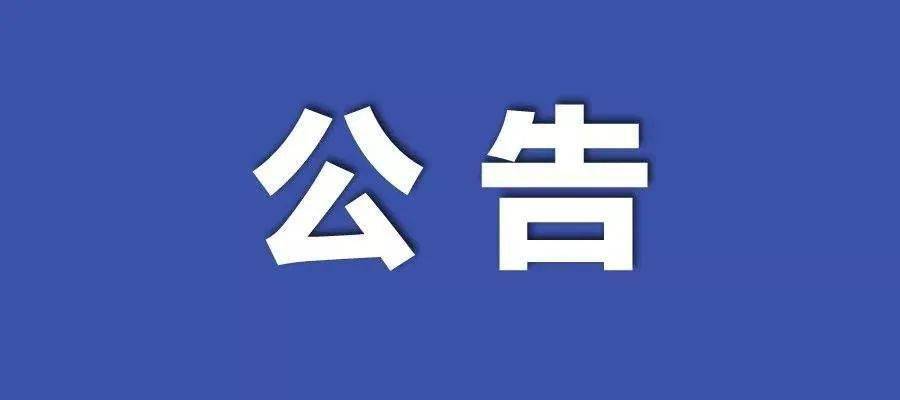 公告